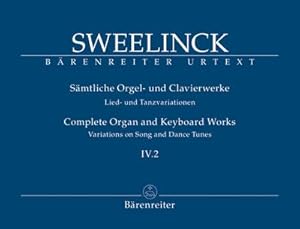 SWEELINCK
BÄRENREITER URTEXT

Sämtliche Orgel- und Clavierwerke
Lied- und Tanzvariationen

Complete Organ and Keyboard Works
Variations on Song and Dance Tunes

IV.2

Bärenreiter